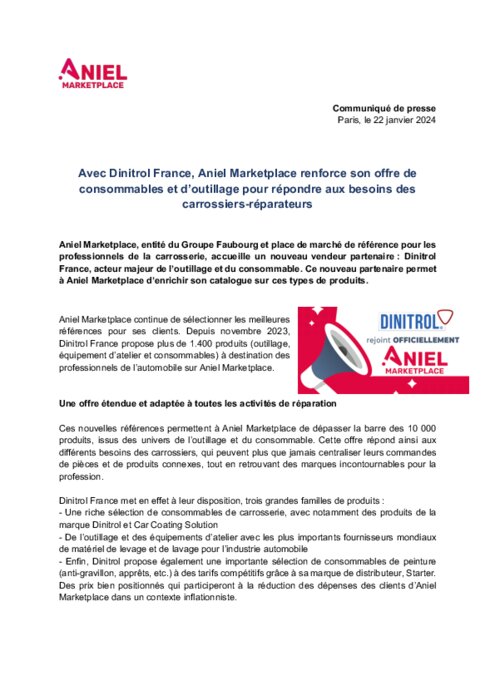 ANIEL
MARKETPLACE

Communiqué de presse
Paris, le 22 janvier 2024

Avec Dinitrol France, Aniel Marketplace renforce son offre de consommables et d'outillage pour répondre aux besoins des carrossiers-réparateurs

Aniel Marketplace, entité du Groupe Faubourg et place de marché de référence pour les professionnels de la carrosserie, accueille un nouveau vendeur partenaire : Dinitrol France, acteur majeur de l'outillage et du consommable. Ce nouveau partenaire permet à Aniel Marketplace d'enrichir son catalogue sur ces types de produits.

Aniel Marketplace continue de sélectionner les meilleures références pour ses clients. Depuis novembre 2023, Dinitrol France propose plus de 1.400 produits (outillage, équipement d'atelier et consommables) à destination des professionnels de l'automobile sur Aniel Marketplace.

DINITROL
rejoint OFFICIELLEMENT
ANIEL
MARKETPLACE

Une offre étendue et adaptée à toutes les activités de réparation

Ces nouvelles références permettent à Aniel Marketplace de dépasser la barre des 10 000 produits, issus des univers de l'outillage et du consommable. Cette offre répond ainsi aux différents besoins des carrossiers, qui peuvent plus que jamais centraliser leurs commandes de pièces et de produits connexes, tout en retrouvant des marques incontournables pour la profession.

Dinitrol France met en effet à leur disposition, trois grandes familles de produits :
- Une riche sélection de consommables de carrosserie, avec notamment des produits de la marque Dinitrol et Car Coating Solution
- De l'outillage et des équipements d'atelier avec les plus importants fournisseurs mondiaux de matériel de levage et de lavage pour l'industrie automobile
- Enfin, Dinitrol propose également une importante sélection de consommables de peinture (anti-gravillon, apprêts, etc.) à des tarifs compétitifs grâce à sa marque de distributeur, Starter. Des prix bien positionnés qui participeront à la réduction des dépenses des clients d'Aniel Marketplace dans un contexte inflationniste.